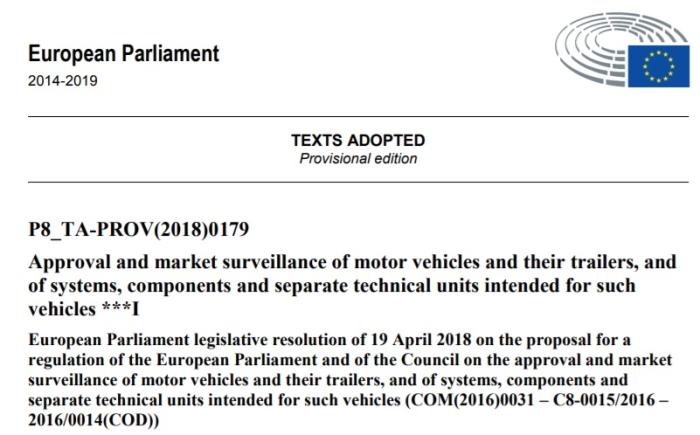 European Parliament
2014-2019

TEXTS ADOPTED
Provisional edition

P8_TA-PROV(2018)0179

Approval and market surveillance of motor vehicles and their trailers, and of systems, components and separate technical units intended for such vehicles ***I

European Parliament legislative resolution of 19 April 2018 on the proposal for a regulation of the European Parliament and of the Council on the approval and market surveillance of motor vehicles and their trailers, and of systems, components and separate technical units intended for such vehicles (COM(2016)0031 – C8-0015/2016 – 2016/0014(COD))